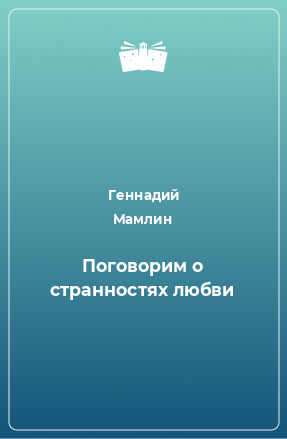 Геннадий
Мамлин

Поговорим о странностях любви